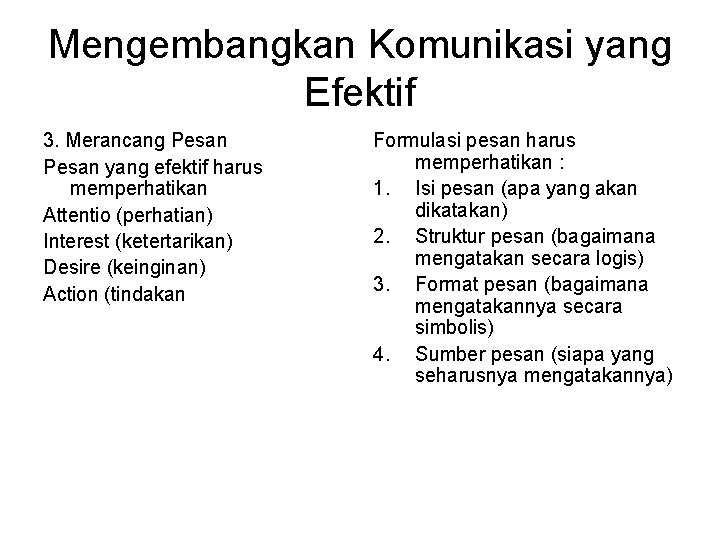 Mengembangkan Komunikasi yang Efektif

3. Merancang Pesan

Pesan yang efektif harus memperhatikan

Attentio (perhatian)

Interest (ketertarikan)

Desire (keinginan)

Action (tindakan

Formulasi pesan harus memperhatikan :

1. Isi pesan (apa yang akan dikatakan)
2. Struktur pesan (bagaimana mengatakan secara logis)
3. Format pesan (bagaimana mengatakannya secara simbolis)
4. Sumber pesan (siapa yang seharusnya mengatakannya)